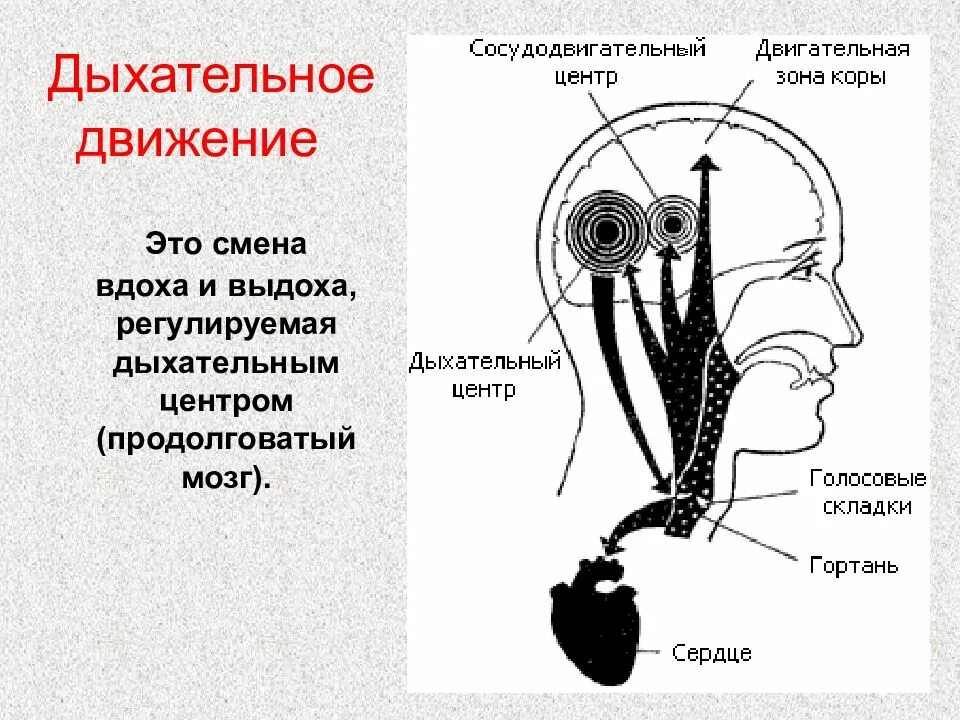 Дыхательное движение

Это смена вдоха и выдоха, регулируемая дыхательным центром (продолговатый мозг).

Сосудодвигательный центр

Двигательная зона коры

Дыхательный центр

Голосовые складки

Гортань

Сердце